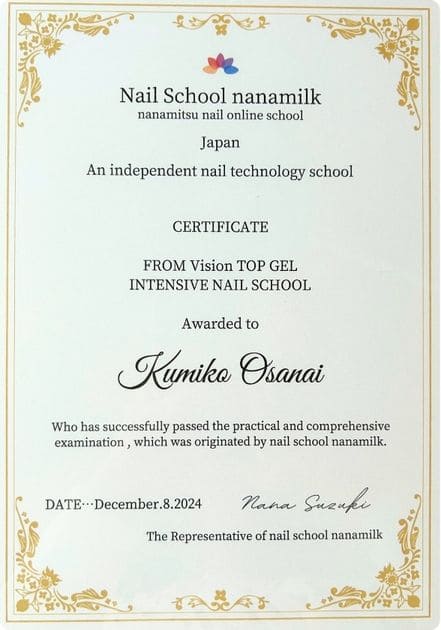 Nail School nanamilk
nanamitsu nail online school

Japan

An independent nail technology school

CERTIFICATE

FROM Vision TOP GEL
INTENSIVE NAIL SCHOOL

Awarded to

Kumiko Osanai

Who has successfully passed the practical and comprehensive examination , which was originated by nail school nanamilk.

DATE···December.8.2024

Nana Suzuki

The Representative of nail school nanamilk